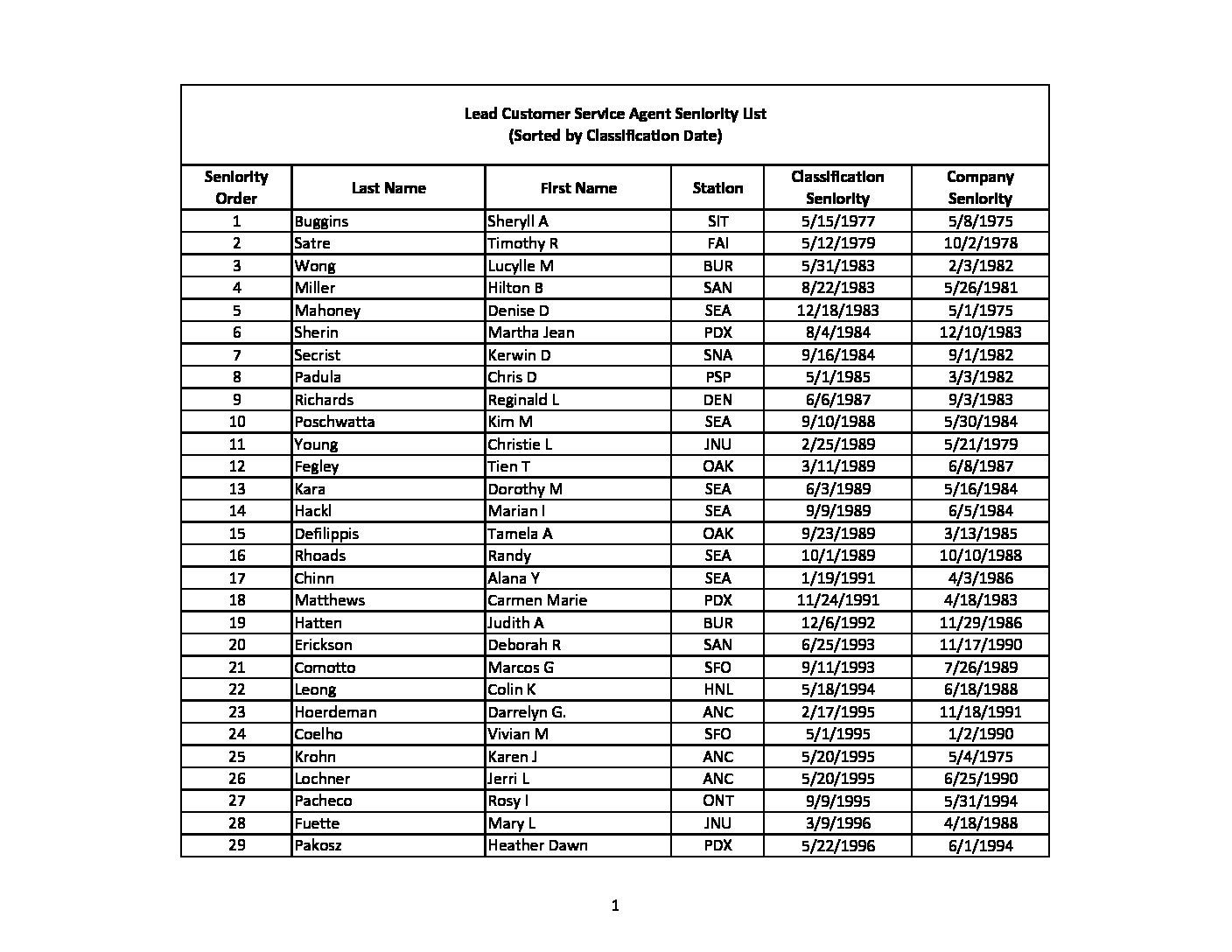 Lead Customer Service Agent Seniority List
(Sorted by Classification Date)

| Seniority Order | Last Name | First Name | Station | Classification Seniority | Company Seniority |
|---|---|---|---|---|---|
| 1 | Buggins | Sheryll A | SIT | 5/15/1977 | 5/8/1975 |
| 2 | Satre | Timothy R | FAI | 5/12/1979 | 10/2/1978 |
| 3 | Wong | Lucylle M | BUR | 5/31/1983 | 2/3/1982 |
| 4 | Miller | Hilton B | SAN | 8/22/1983 | 5/26/1981 |
| 5 | Mahoney | Denise D | SEA | 12/18/1983 | 5/1/1975 |
| 6 | Sherin | Martha Jean | PDX | 8/4/1984 | 12/10/1983 |
| 7 | Secrist | Kerwin D | SNA | 9/16/1984 | 9/1/1982 |
| 8 | Padula | Chris D | PSP | 5/1/1985 | 3/3/1982 |
| 9 | Richards | Reginald L | DEN | 6/6/1987 | 9/3/1983 |
| 10 | Poschwatta | Kim M | SEA | 9/10/1988 | 5/30/1984 |
| 11 | Young | Christie L | JNU | 2/25/1989 | 5/21/1979 |
| 12 | Fegley | Tien T | OAK | 3/11/1989 | 6/8/1987 |
| 13 | Kara | Dorothy M | SEA | 6/3/1989 | 5/16/1984 |
| 14 | Hackl | Marian I | SEA | 9/9/1989 | 6/5/1984 |
| 15 | Defilippis | Tamela A | OAK | 9/23/1989 | 3/13/1985 |
| 16 | Rhoads | Randy | SEA | 10/1/1989 | 10/10/1988 |
| 17 | Chinn | Alana Y | SEA | 1/19/1991 | 4/3/1986 |
| 18 | Matthews | Carmen Marie | PDX | 11/24/1991 | 4/18/1983 |
| 19 | Hatten | Judith A | BUR | 12/6/1992 | 11/29/1986 |
| 20 | Erickson | Deborah R | SAN | 6/25/1993 | 11/17/1990 |
| 21 | Comotto | Marcos G | SFO | 9/11/1993 | 7/26/1989 |
| 22 | Leong | Colin K | HNL | 5/18/1994 | 6/18/1988 |
| 23 | Hoerdeman | Darrelyn G. | ANC | 2/17/1995 | 11/18/1991 |
| 24 | Coelho | Vivian M | SFO | 5/1/1995 | 1/2/1990 |
| 25 | Krohn | Karen J | ANC | 5/20/1995 | 5/4/1975 |
| 26 | Lochner | Jerri L | ANC | 5/20/1995 | 6/25/1990 |
| 27 | Pacheco | Rosy I | ONT | 9/9/1995 | 5/31/1994 |
| 28 | Fuette | Mary L | JNU | 3/9/1996 | 4/18/1988 |
| 29 | Pakosz | Heather Dawn | PDX | 5/22/1996 | 6/1/1994 |

1